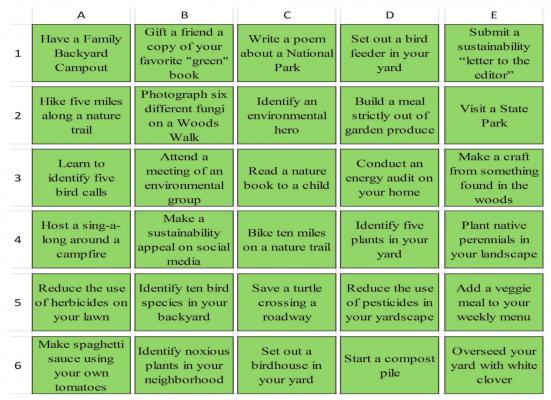 | | A | B | C | D | E |
|---|---|---|---|---|---|
| 1 | Have a Family Backyard Campout | Gift a friend a copy of your favorite "green" book | Write a poem about a National Park | Set out a bird feeder in your yard | Submit a sustainability “letter to the editor” |
| 2 | Hike five miles along a nature trail | Photograph six different fungi on a Woods Walk | Identify an environmental hero | Build a meal strictly out of garden produce | Visit a State Park |
| 3 | Learn to identify five bird calls | Attend a meeting of an environmental group | Read a nature book to a child | Conduct an energy audit on your home | Make a craft from something found in the woods |
| 4 | Host a sing-a-long around a campfire | Make a sustainability appeal on social media | Bike ten miles on a nature trail | Identify five plants in your yard | Plant native perennials in your landscape |
| 5 | Reduce the use of herbicides on your lawn | Identify ten bird species in your backyard | Save a turtle crossing a roadway | Reduce the use of pesticides in your yardscape | Add a veggie meal to your weekly menu |
| 6 | Make spaghetti sauce using your own tomatoes | Identify noxious plants in your neighborhood | Set out a birdhouse in your yard | Start a compost pile | Overseed your yard with white clover |